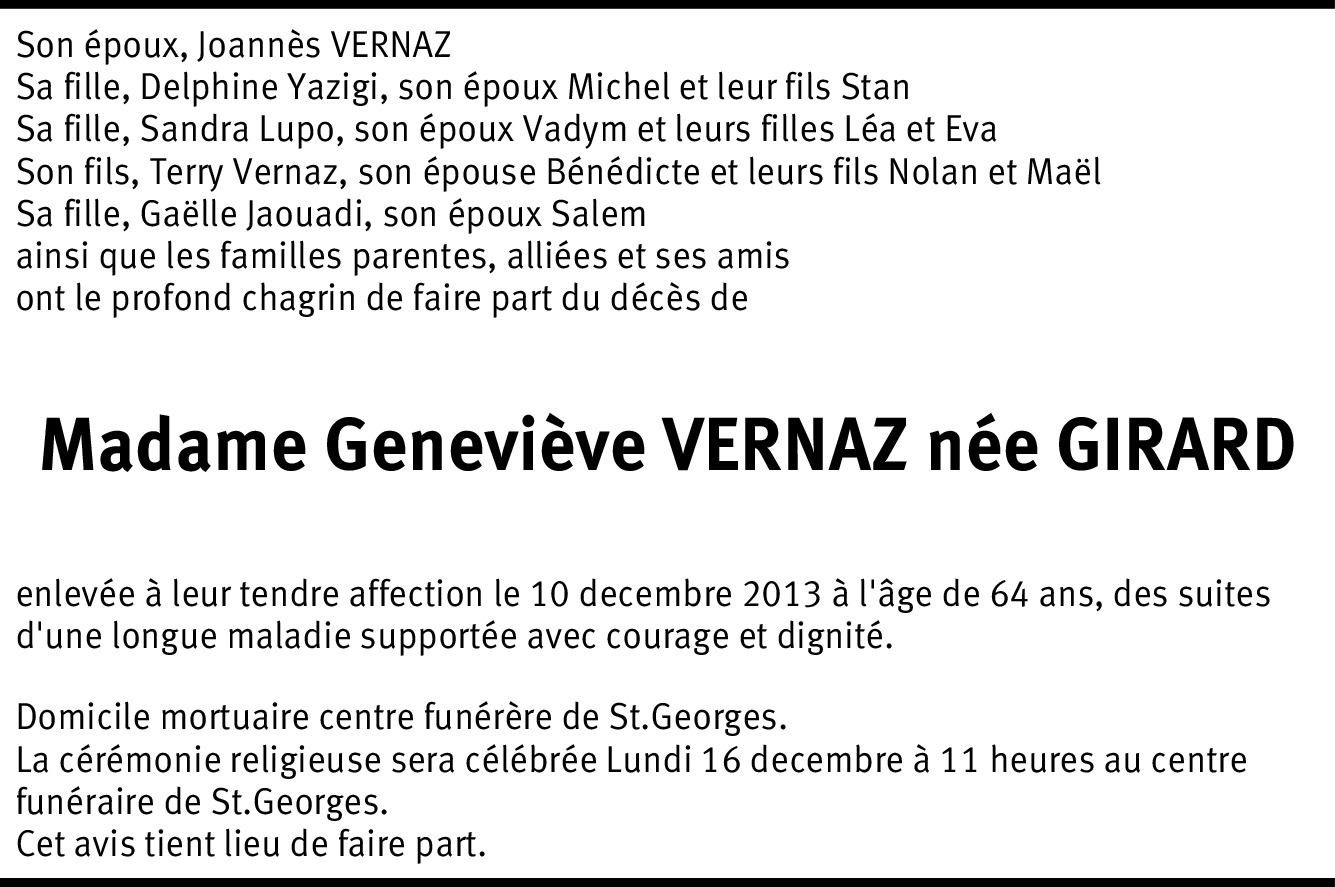 Son époux, Joannès VERNAZ
Sa fille, Delphine Yazigi, son époux Michel et leur fils Stan
Sa fille, Sandra Lupo, son époux Vadym et leurs filles Léa et Eva
Son fils, Terry Vernaz, son épouse Bénédicte et leurs fils Nolan et Maël
Sa fille, Gaëlle Jaouadi, son époux Salem
ainsi que les familles parentes, alliées et ses amis
ont le profond chagrin de faire part du décès de

Madame Geneviève VERNAZ née GIRARD

enlevée à leur tendre affection le 10 decembre 2013 à l'âge de 64 ans, des suites d'une longue maladie supportée avec courage et dignité.

Domicile mortuaire centre funérère de St.Georges.
La cérémonie religieuse sera célébrée Lundi 16 decembre à 11 heures au centre funéraire de St.Georges.
Cet avis tient lieu de faire part.